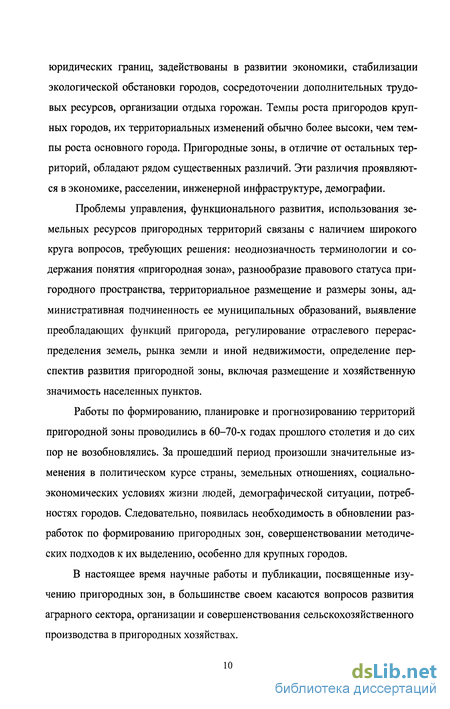 юридических границ, задействованы в развитии экономики, стабилизации экологической обстановки городов, сосредоточении дополнительных трудовых ресурсов, организации отдыха горожан. Темпы роста пригородов крупных городов, их территориальных изменений обычно более высоки, чем темпы роста основного города. Пригородные зоны, в отличие от остальных территорий, обладают рядом существенных различий. Эти различия проявляются в экономике, расселении, инженерной инфраструктуре, демографии.

Проблемы управления, функционального развития, использования земельных ресурсов пригородных территорий связаны с наличием широкого круга вопросов, требующих решения: неоднозначность терминологии и содержания понятия «пригородная зона», разнообразие правового статуса пригородного пространства, территориальное размещение и размеры зоны, административная подчиненность ее муниципальных образований, выявление преобладающих функций пригорода, регулирование отраслевого перераспределения земель, рынка земли и иной недвижимости, определение перспектив развития пригородной зоны, включая размещение и хозяйственную значимость населенных пунктов.

Работы по формированию, планировке и прогнозированию территорий пригородной зоны проводились в 60–70-х годах прошлого столетия и до сих пор не возобновлялись. За прошедший период произошли значительные изменения в политическом курсе страны, земельных отношениях, социально-экономических условиях жизни людей, демографической ситуации, потребностях городов. Следовательно, появилась необходимость в обновлении разработок по формированию пригородных зон, совершенствовании методических подходов к их выделению, особенно для крупных городов.

В настоящее время научные работы и публикации, посвященные изучению пригородных зон, в большинстве своем касаются вопросов развития аграрного сектора, организации и совершенствования сельскохозяйственного производства в пригородных хозяйствах.

10

dsLib.net
библиотека диссертаций